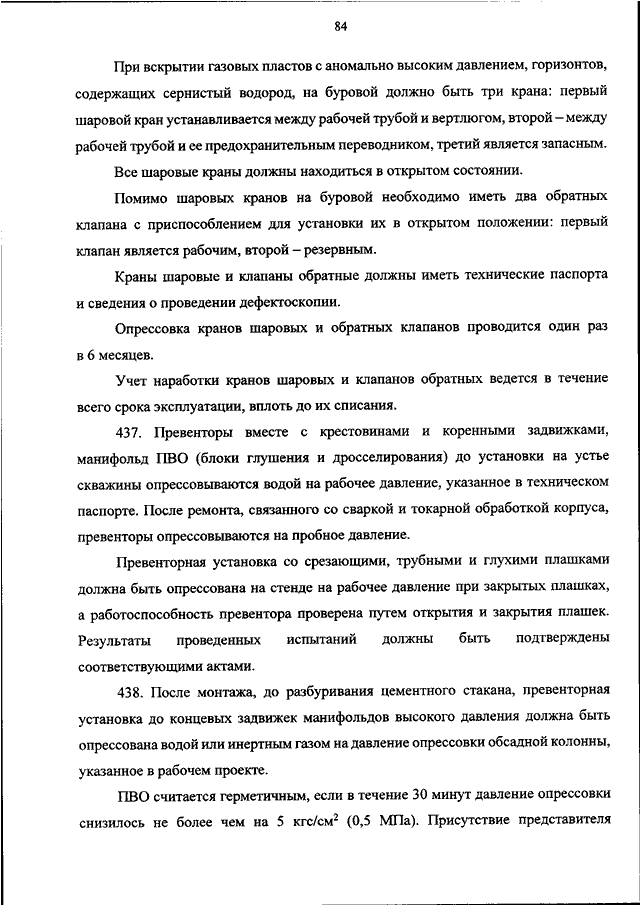 84

При вскрытии газовых пластов с аномально высоким давлением, горизонтов, содержащих сернистый водород, на буровой должно быть три крана: первый шаровой кран устанавливается между рабочей трубой и вертлюгом, второй – между рабочей трубой и ее предохранительным переводником, третий является запасным.

Все шаровые краны должны находиться в открытом состоянии.

Помимо шаровых кранов на буровой необходимо иметь два обратных клапана с приспособлением для установки их в открытом положении: первый клапан является рабочим, второй – резервным.

Краны шаровые и клапаны обратные должны иметь технические паспорта и сведения о проведении дефектоскопии.

Опрессовка кранов шаровых и обратных клапанов проводится один раз в 6 месяцев.

Учет наработки кранов шаровых и клапанов обратных ведется в течение всего срока эксплуатации, вплоть до их списания.

437. Превенторы вместе с крестовинами и коренными задвижками, манифольд ПВО (блоки глушения и дросселирования) до установки на устье скважины опрессовываются водой на рабочее давление, указанное в техническом паспорте. После ремонта, связанного со сваркой и токарной обработкой корпуса, превенторы опрессовываются на пробное давление.

Превенторная установка со срезающими, трубными и глухими плашками должна быть опрессована на стенде на рабочее давление при закрытых плашках, а работоспособность превентора проверена путем открытия и закрытия плашек. Результаты проведенных испытаний должны быть подтверждены соответствующими актами.

438. После монтажа, до разбуривания цементного стакана, превенторная установка до концевых задвижек манифольдов высокого давления должна быть опрессована водой или инертным газом на давление опрессовки обсадной колонны, указанное в рабочем проекте.

ПВО считается герметичным, если в течение 30 минут давление опрессовки снизилось не более чем на 5 кгс/см$^2$ (0,5 МПа). Присутствие представителя